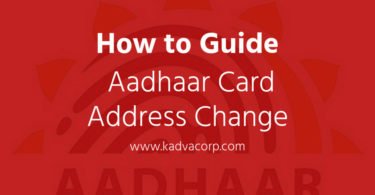 How to Guide

Aadhaar Card Address Change

www.kadvacorp.com

AADHAAR